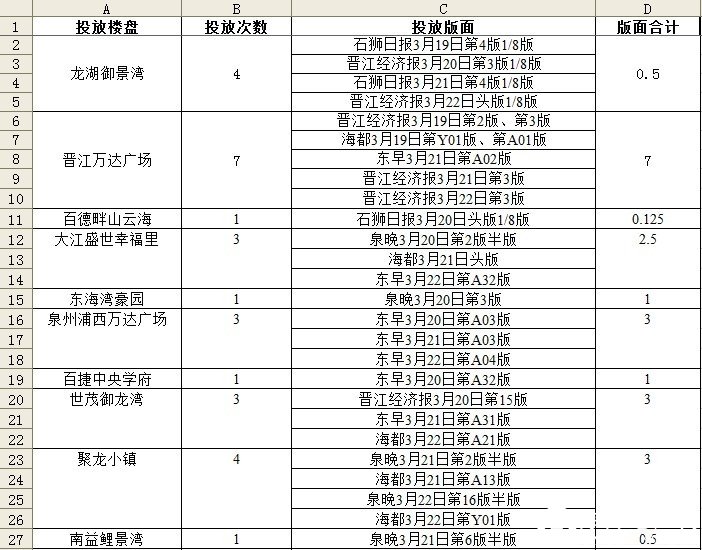 |  | A | B | C | D |
|---|---|---|---|---|
| 1 | 投放楼盘 | 投放次数 | 投放版面 | 版面合计 |
| 2 | 龙湖御景湾 | 4 | 石狮日报3月19日第4版1/8版 | 0.5 |
| 3 |  |  | 晋江经济报3月20日第3版1/8版 |  |
| 4 |  |  | 石狮日报3月21日第4版1/8版 |  |
| 5 |  |  | 晋江经济报3月22日头版1/8版 |  |
| 6 | 晋江万达广场 | 7 | 晋江经济报3月19日第2版、第3版 | 7 |
| 7 |  |  | 海都3月19日第Y01版、第A01版 |  |
| 8 |  |  | 东早3月21日第A02版 |  |
| 9 |  |  | 晋江经济报3月21日第3版 |  |
| 10 |  |  | 晋江经济报3月22日第3版 |  |
| 11 | 百德畔山云海 | 1 | 石狮日报3月20日头版1/8版 | 0.125 |
| 12 | 大江盛世幸福里 | 3 | 泉晚3月20日第2版半版 | 2.5 |
| 13 |  |  | 海都3月21日头版 |  |
| 14 |  |  | 东早3月22日第A32版 |  |
| 15 | 东海湾豪园 | 1 | 泉晚3月20日第3版 | 1 |
| 16 | 泉州浦西万达广场 | 3 | 东早3月20日第A03版 | 3 |
| 17 |  |  | 东早3月21日第A03版 |  |
| 18 |  |  | 东早3月22日第A04版 |  |
| 19 | 百捷中央学府 | 1 | 东早3月20日第A32版 | 1 |
| 20 | 世茂御龙湾 | 3 | 晋江经济报3月20日第15版 | 3 |
| 21 |  |  | 东早3月21日第A31版 |  |
| 22 |  |  | 海都3月22日第A21版 |  |
| 23 | 聚龙小镇 | 4 | 泉晚3月21日第2版半版 | 3 |
| 24 |  |  | 海都3月21日第A13版 |  |
| 25 |  |  | 泉晚3月22日第16版半版 |  |
| 26 |  |  | 海都3月22日第Y01版 |  |
| 27 | 南益鲤景湾 | 1 | 泉晚3月21日第6版半版 | 0.5 |